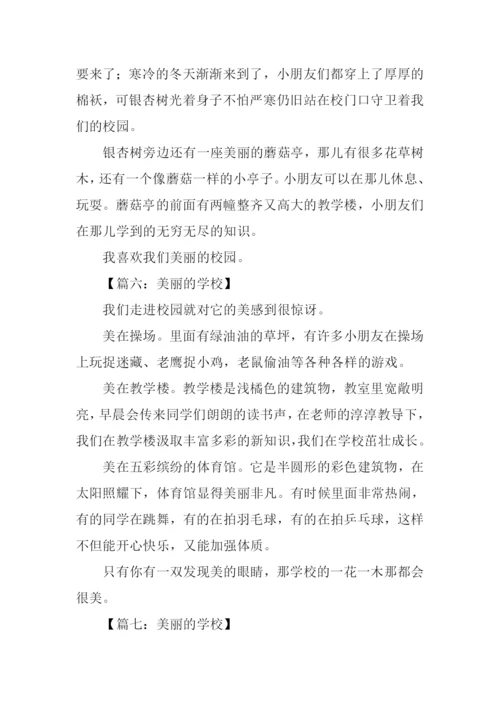 要来了；寒冷的冬天渐渐来到了，小朋友们都穿上了厚厚的棉袄，可银杏树光着身子不怕严寒仍旧站在校门口守卫着我们的校园。

银杏树旁边还有一座美丽的蘑菇亭，那儿有很多花草树木，还有一个像蘑菇一样的小亭子。小朋友可以在那儿休息、玩耍。蘑菇亭的前面有两幢整齐又高大的教学楼，小朋友们在那儿学到的无穷无尽的知识。

我喜欢我们美丽的校园。

【篇六：美丽的学校】

我们走进校园就对它的美感到很惊讶。

美在操场。里面有绿油油的草坪，有许多小朋友在操场上玩捉迷藏、老鹰捉小鸡，老鼠偷油等各种各样的游戏。

美在教学楼。教学楼是浅橘色的建筑物，教室里宽敞明亮，早晨会传来同学们朗朗的读书声，在老师的淳淳教导下，我们在教学楼汲取丰富多彩的新知识，我们在学校茁壮成长。

美在五彩缤纷的体育馆。它是半圆形的彩色建筑物，在太阳照耀下，体育馆显得美丽非凡。有时候里面非常热闹，有的同学在跳舞，有的在拍羽毛球，有的在拍乒乓球，这样不但能开心快乐，又能加强体质。

只有你有一双发现美的眼睛，那学校的一花一木那都会很美。

【篇七：美丽的学校】